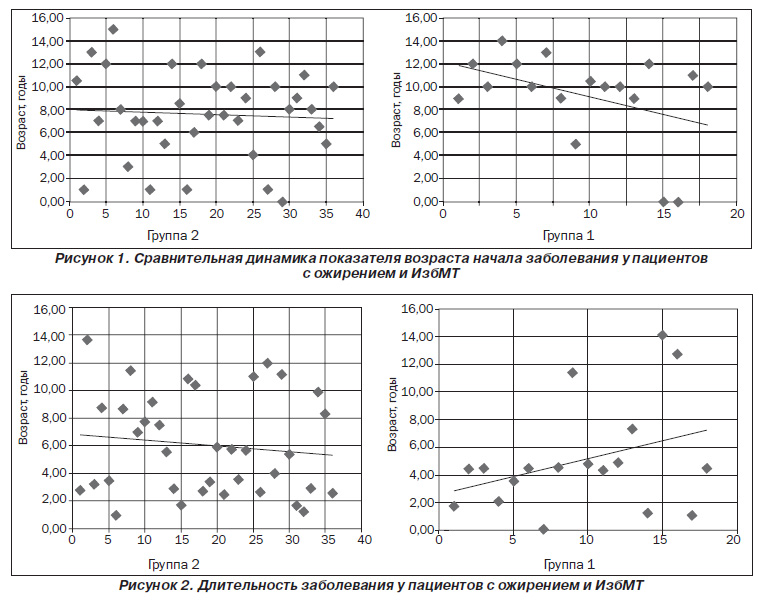 16,00
14,00
12,00
10,00
8,00
6,00
4,00
2,00
0,00
Возраст, годы
0 5 10 15 20 25 30 35 40
Группа 2

16,00
14,00
12,00
10,00
8,00
6,00
4,00
2,00
0,00
Возраст, годы
0 5 10 15 20
Группа 1

Рисунок 1. Сравнительная динамика показателя возраста начала заболевания у пациентов с ожирением и ИзбМТ

16,00
14,00
12,00
10,00
8,00
6,00
4,00
2,00
0,00
Возраст, годы
0 5 10 15 20 25 30 35 40
Группа 2

16,00
14,00
12,00
10,00
8,00
6,00
4,00
2,00
0,00
Возраст, годы
0 5 10 15 20
Группа 1

Рисунок 2. Длительность заболевания у пациентов с ожирением и ИзбМТ